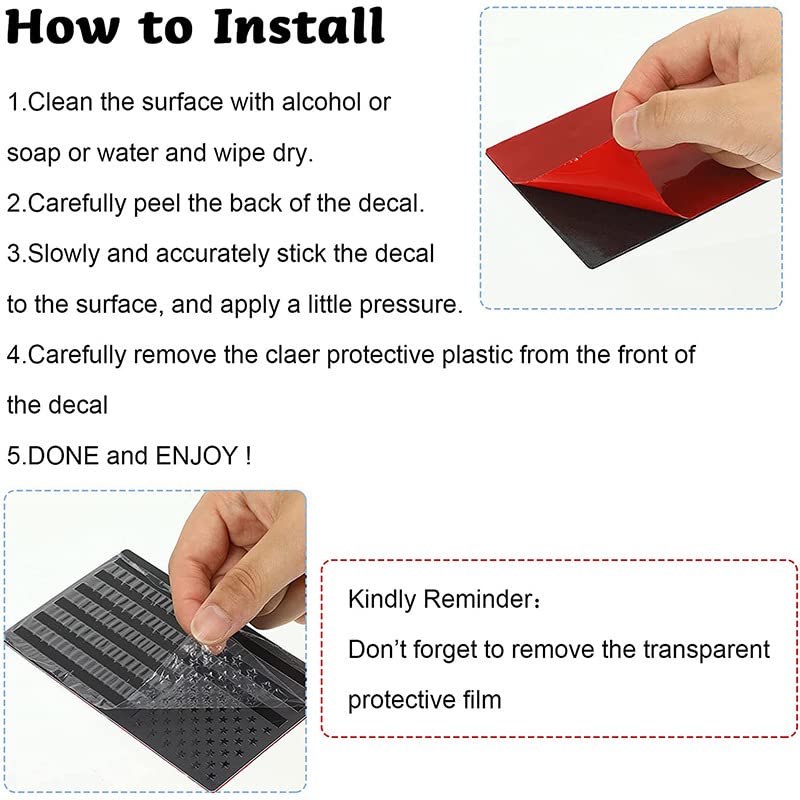 How to Install

1.Clean the surface with alcohol or soap or water and wipe dry.

2.Carefully peel the back of the decal.

3.Slowly and accurately stick the decal to the surface, and apply a little pressure.

4.Carefully remove the claer protective plastic from the front of the decal

5.DONE and ENJOY !

Kindly Reminder:

Don't forget to remove the transparent protective film